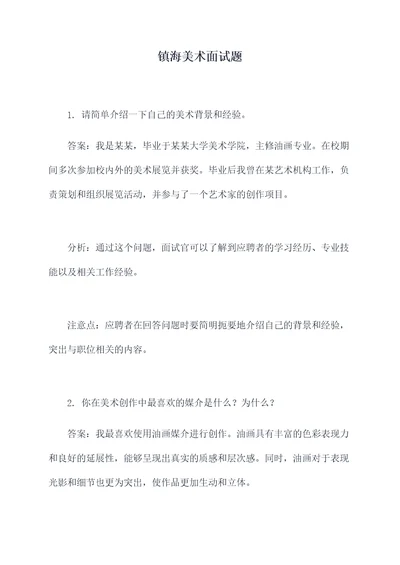 镇海美术面试题

1. 请简单介绍一下自己的美术背景和经验。

答案：我是某某，毕业于某某大学美术学院，主修油画专业。在校期间多次参加校内外的美术展览并获奖。毕业后我曾在某艺术机构工作，负责策划和组织展览活动，并参与了一个艺术家的创作项目。

分析：通过这个问题，面试官可以了解到应聘者的学习经历、专业技能以及相关工作经验。

注意点：应聘者在回答问题时要简明扼要地介绍自己的背景和经验，突出与职位相关的内容。

2. 你在美术创作中最喜欢的媒介是什么？为什么？

答案：我最喜欢使用油画媒介进行创作。油画具有丰富的色彩表现力和良好的延展性，能够呈现出真实的质感和层次感。同时，油画对于表现光影和细节也更为突出，使作品更加生动和立体。